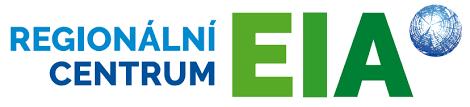 REGIONÁLNÍ CENTRUM EIA